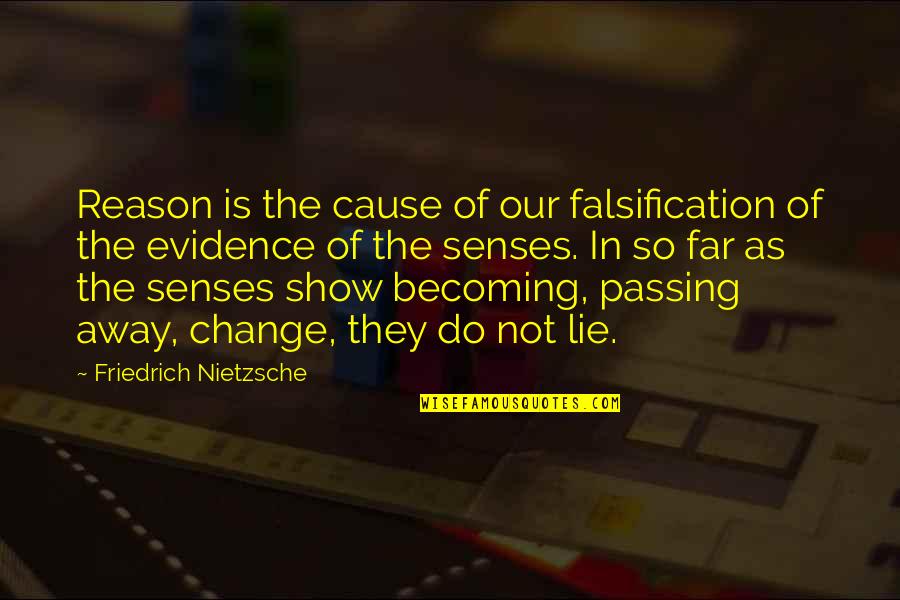 Reason is the cause of our falsification of the evidence of the senses. In so far as the senses show becoming, passing away, change, they do not lie.

~ Friedrich Nietzsche

WISEFAMOUSQUOTES.COM